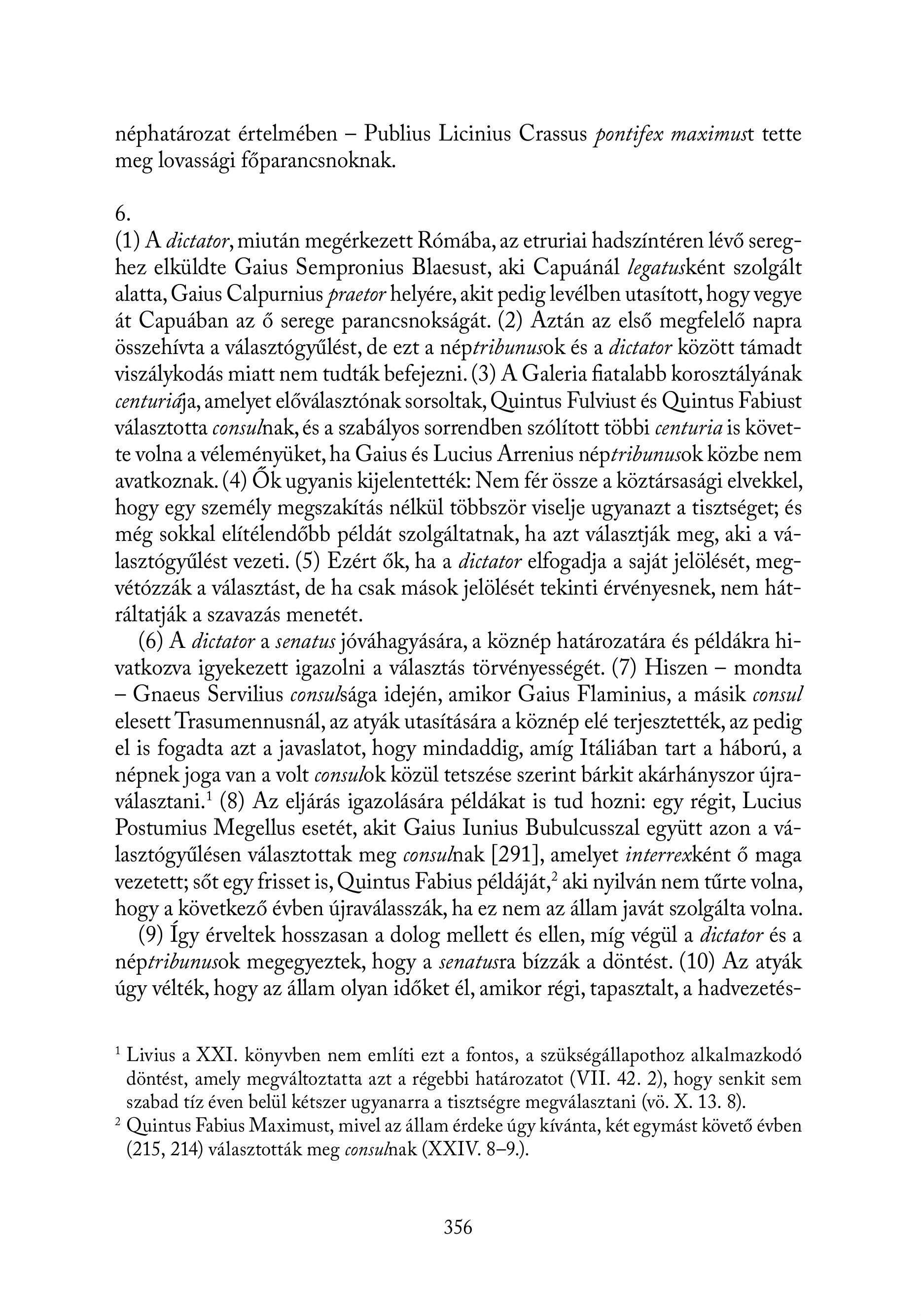 néphatározat értelmében – Publius Licinius Crassus pontifex maximust tette meg lovassági főparancsnoknak.

6.
(1) A dictator, miután megérkezett Rómába, az etruriai hadszíntéren lévő sereghez elküldte Gaius Sempronius Blaesust, aki Capuánál legatusként szolgált alatta, Gaius Calpurnius praetor helyére, akit pedig levélben utasított, hogy vegye át Capuában az ő serege parancsnokságát. (2) Aztán az első megfelelő napra összehívta a választógyűlést, de ezt a néptribunusok és a dictator között támadt viszálykodás miatt nem tudták befejezni. (3) A Galeria fiatalabb korosztályának centuriája, amelyet előválasztónak sorsoltak, Quintus Fulviust és Quintus Fabiust választotta consulnak, és a szabályos sorrendben szólított többi centuria is követte volna a véleményüket, ha Gaius és Lucius Arrenius néptribunusok közbe nem avatkoznak. (4) Ők ugyanis kijelentették: Nem fér össze a köztársasági elvekkel, hogy egy személy megszakítás nélkül többször viselje ugyanazt a tisztséget; és még sokkal elítélendőbb példát szolgáltatnak, ha azt választják meg, aki a választógyűlést vezeti. (5) Ezért ők, ha a dictator elfogadja a saját jelölését, megvétózzák a választást, de ha csak mások jelölését tekinti érvényesnek, nem hátráltatják a szavazás menetét.

(6) A dictator a senatus jóváhagyására, a köznép határozatára és példákra hivatkozva igyekezett igazolni a választás törvényességét. (7) Hiszen – mondta – Gnaeus Servilius consulsága idején, amikor Gaius Flaminius, a másik consul elesett Trasumennusnál, az atyák utasítására a köznép elé terjesztették, az pedig el is fogadta azt a javaslatot, hogy mindaddig, amíg Itáliában tart a háború, a népnek joga van a volt consulok közül tetszése szerint bárkit akárhányszor újraválasztani.$^1$ (8) Az eljárás igazolására példákat is tud hozni: egy régit, Lucius Postumius Megellus esetét, akit Gaius Iunius Bubulcusszal együtt azon a választógyűlésen választottak meg consulnak [291], amelyet interrexként ő maga vezetett; sőt egy frisset is, Quintus Fabius példáját,$^2$ aki nyilván nem tűrte volna, hogy a következő évben újraválasszák, ha ez nem az állam javát szolgálta volna.

(9) Így érveltek hosszasan a dolog mellett és ellen, míg végül a dictator és a néptribunusok megegyeztek, hogy a senatusra bízzák a döntést. (10) Az atyák úgy vélték, hogy az állam olyan időket él, amikor régi, tapasztalt, a hadvezetés-

$^1$ Livius a XXI. könyvben nem említi ezt a fontos, a szükségállapothoz alkalmazkodó döntést, amely megváltoztatta azt a régebbi határozatot (VII. 42. 2), hogy senkit sem szabad tíz éven belül kétszer ugyanarra a tisztségre megválasztani (vö. X. 13. 8).

$^2$ Quintus Fabius Maximust, mivel az állam érdeke úgy kívánta, két egymást követő évben (215, 214) választották meg consulnak (XXIV. 8–9.).

356